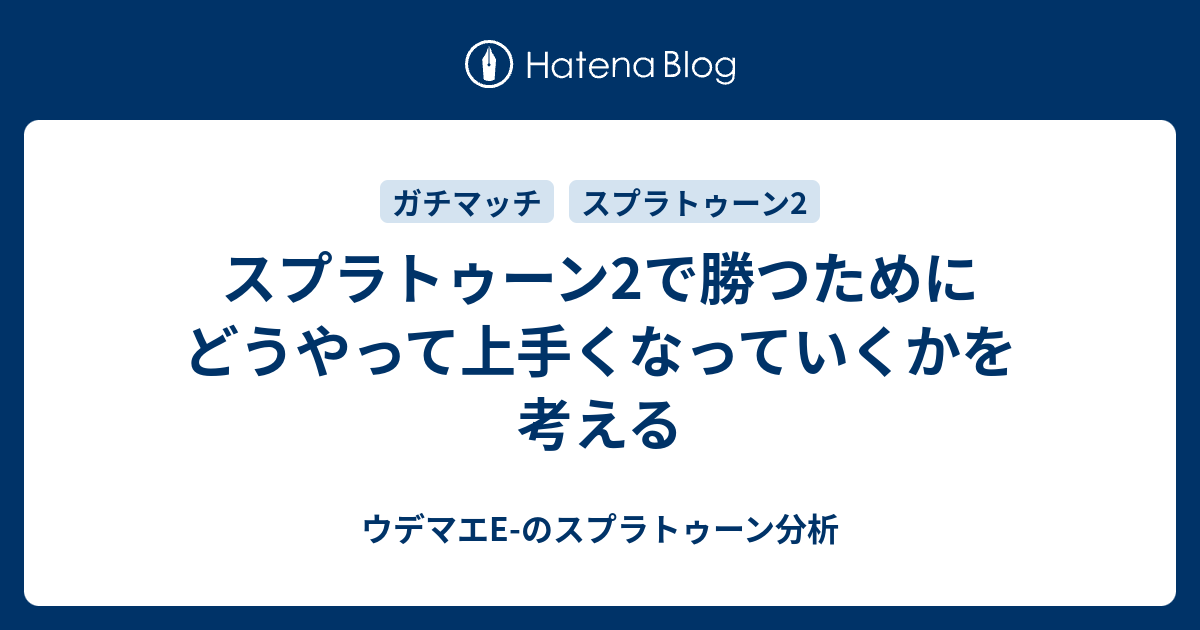 Hatena Blog

ガチマッチ

スプラトゥーン2

スプラトゥーン2で勝つためにどうやって上手くなっていくかを考える

ウデマエE-のスプラトゥーン分析